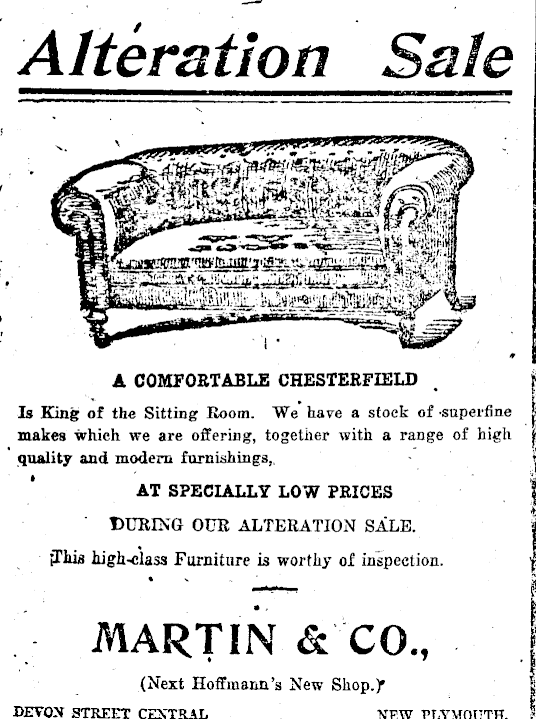 Alteration Sale

A COMFORTABLE CHESTERFIELD

Is King of the Sitting Room. We have a stock of superfine makes which we are offering, together with a range of high quality and modern furnishings,

AT SPECIALLY LOW PRICES

DURING OUR ALTERATION SALE.

This high-class Furniture is worthy of inspection.

MARTIN & CO.,

(Next Hoffmann's New Shop.)

DEVON STREET CENTRAL NEW PLYMOUTH.